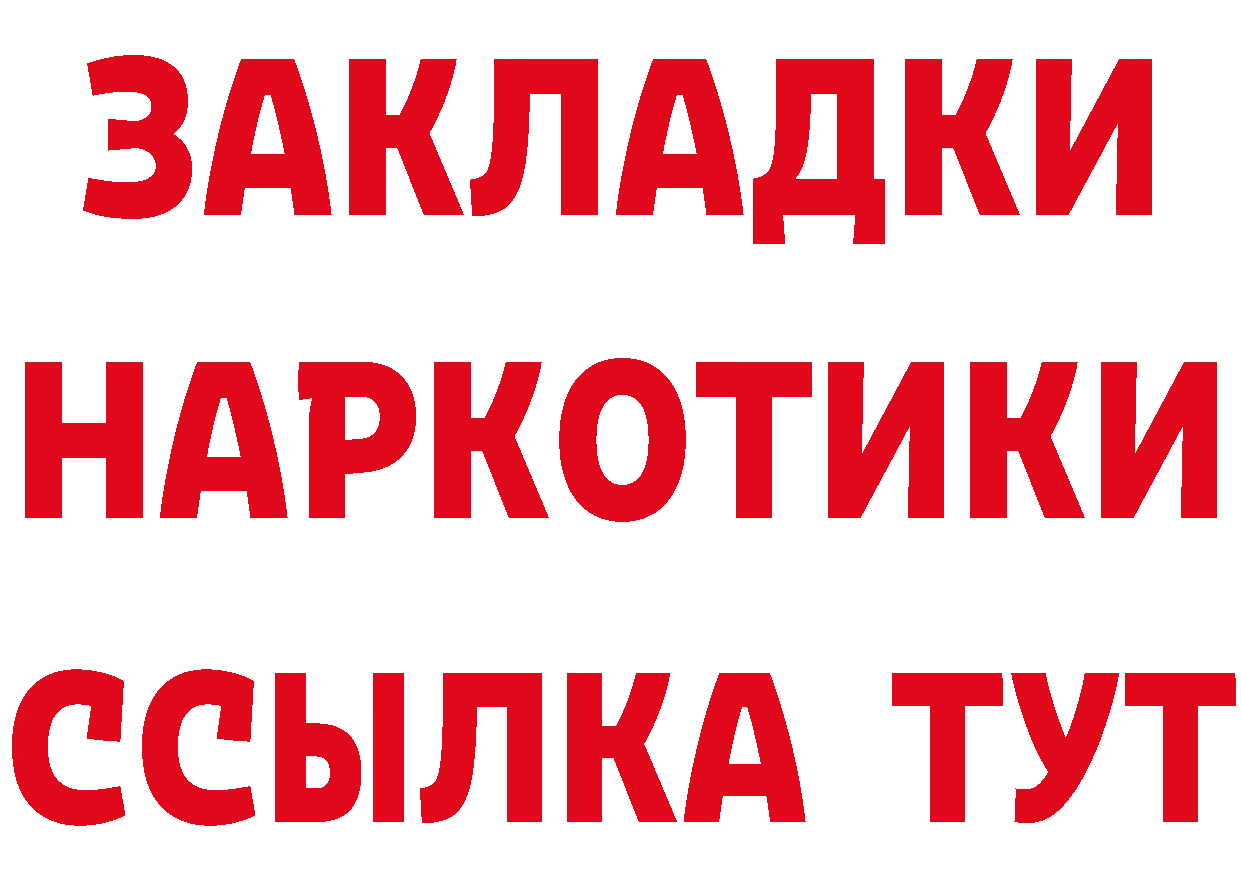 ЗАКЛАДКИ НАРКОТИКИ ССЫЛКА ТУТ